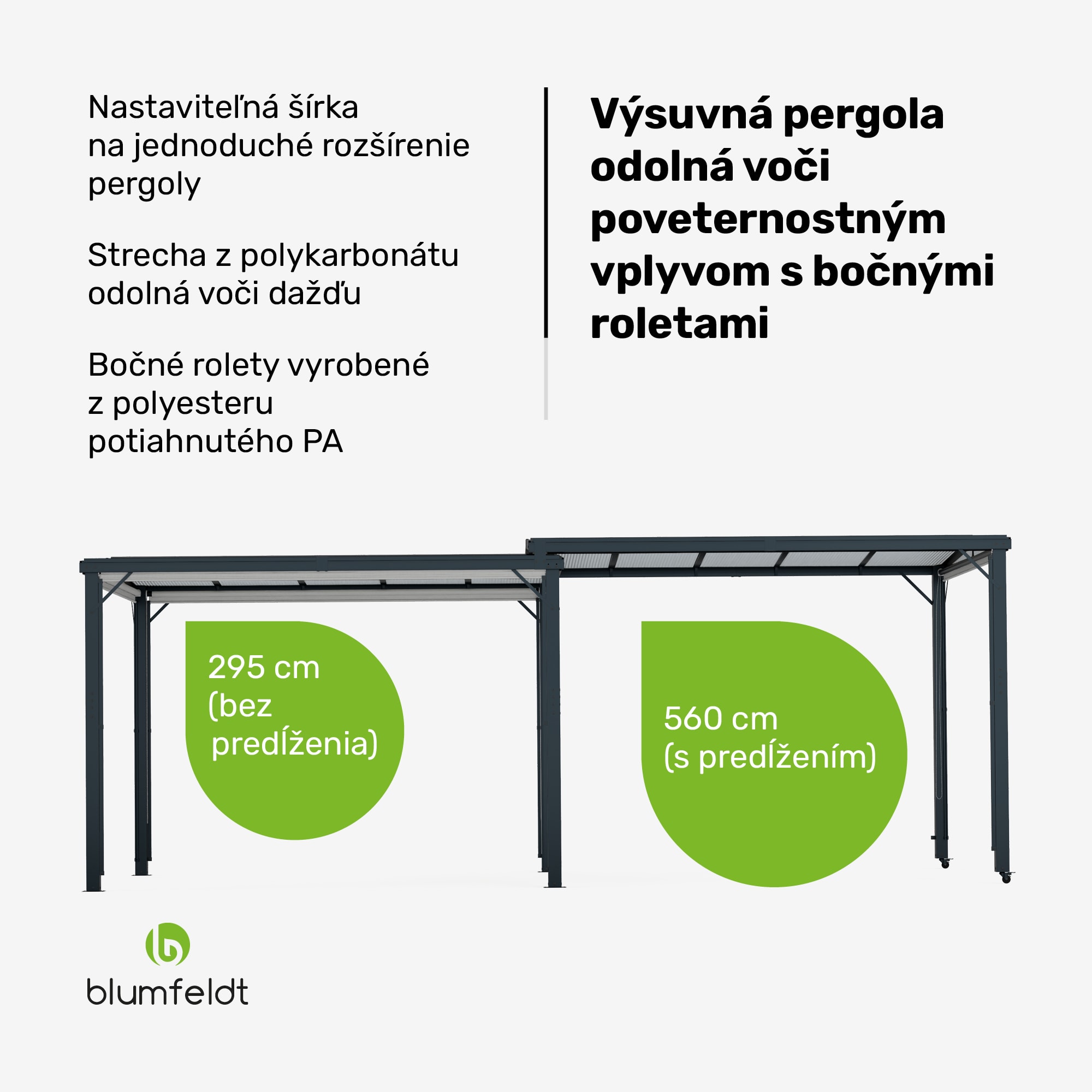 Nastaviteľná šírka na jednoduché rozšírenie pergoly

Strecha z polykarbonátu odolná voči dažďu

Bočné rolety vyrobené z polyesteru potiahnutého PA

Výsuvná pergola odolná voči poveternostným vplyvom s bočnými roletami

295 cm
(bez
predĺženia)

560 cm
(s predĺžením)

blumfeldt